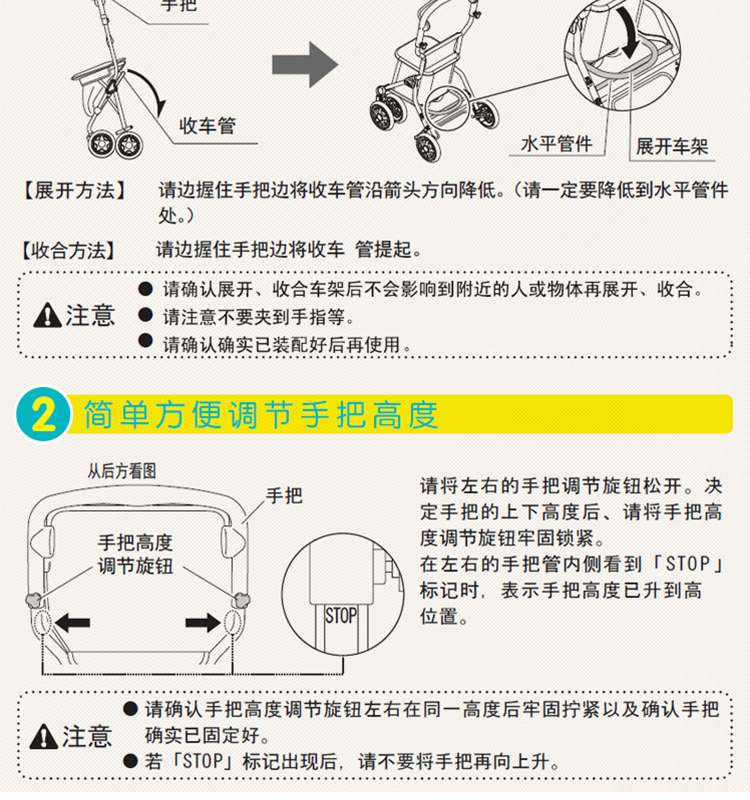 手把

收车管

水平管件

展开车架

【展开方法】 请边握住手把边将收车管沿箭头方向降低。（请一定要降低到水平管件处。）

【收合方法】 请边握住手把边将收车 管提起。

注意
● 请确认展开、收合车架后不会影响到附近的人或物体再展开、收合。
● 请注意不要夹到手指等。
● 请确认确实已装配好后再使用。

2 简单方便调节手把高度

从后方看图

手把

手把高度调节旋钮

STOP

请将左右的手把调节旋钮松开。决定手把的上下高度后、请将手把高度调节旋钮牢固锁紧。
在左右的手把管内侧看到「STOP」标记时，表示手把高度已升到高位置。

注意
● 请确认手把高度调节旋钮左右在同一高度后牢固拧紧以及确认手把确实已固定好。
● 若「STOP」标记出现后，请不要将手把再向上升。